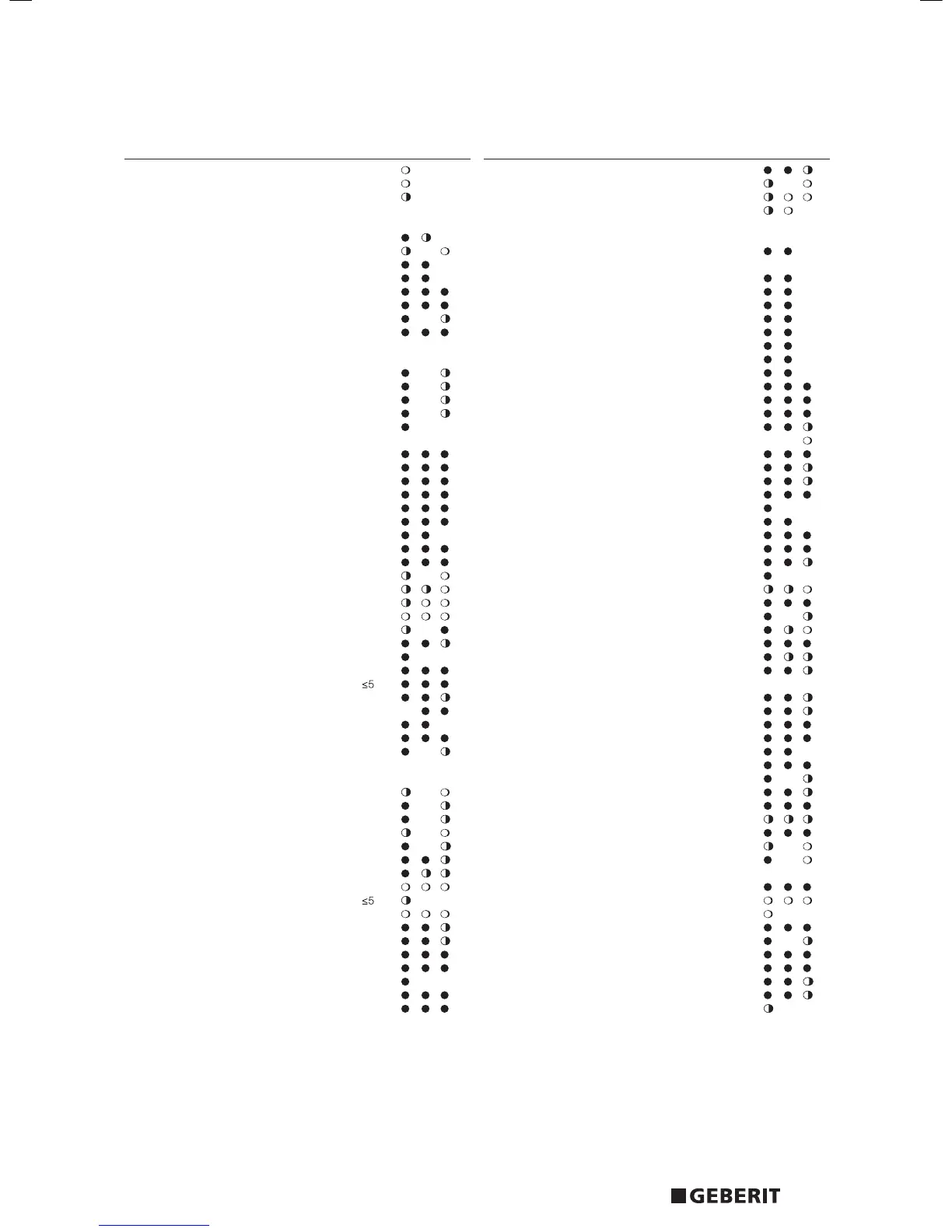 ≤5

≤5

GEBERIT